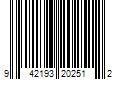 9 42193 20251 2